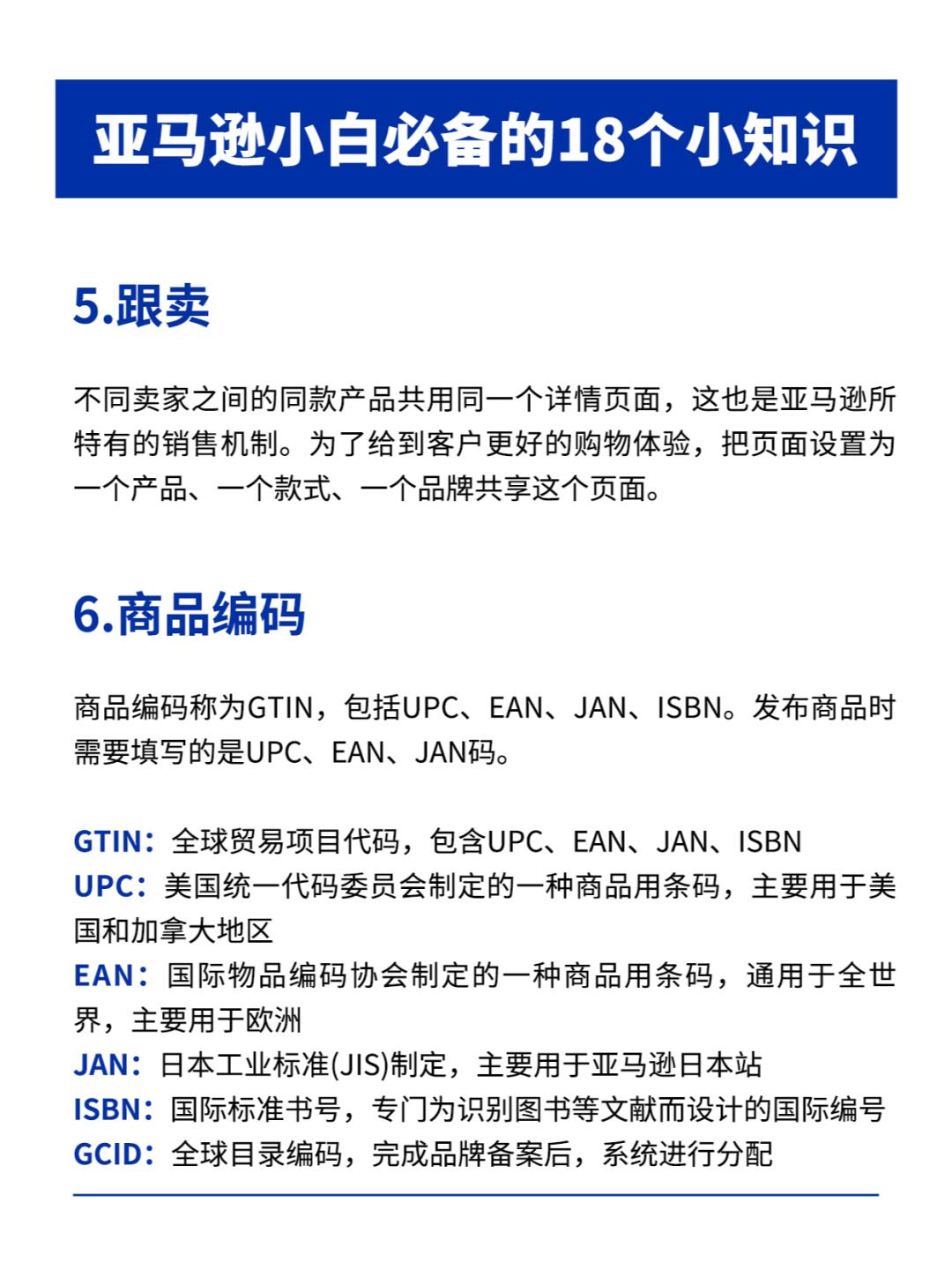 亚马逊小白必备的18个小知识

5.跟卖

不同卖家之间的同款产品共用同一个详情页面，这也是亚马逊所特有的销售机制。为了给到客户更好的购物体验，把页面设置为一个产品、一个款式、一个品牌共享这个页面。

6.商品编码

商品编码称为GTIN，包括UPC、EAN、JAN、ISBN。发布商品时需要填写的是UPC、EAN、JAN码。

GTIN：全球贸易项目代码，包含UPC、EAN、JAN、ISBN
UPC：美国统一代码委员会制定的一种商品用条码，主要用于美国和加拿大地区
EAN：国际物品编码协会制定的一种商品用条码，通用于全世界，主要用于欧洲
JAN：日本工业标准(JIS)制定，主要用于亚马逊日本站
ISBN：国际标准书号，专门为识别图书等文献而设计的国际编号
GCID：全球目录编码，完成品牌备案后，系统进行分配